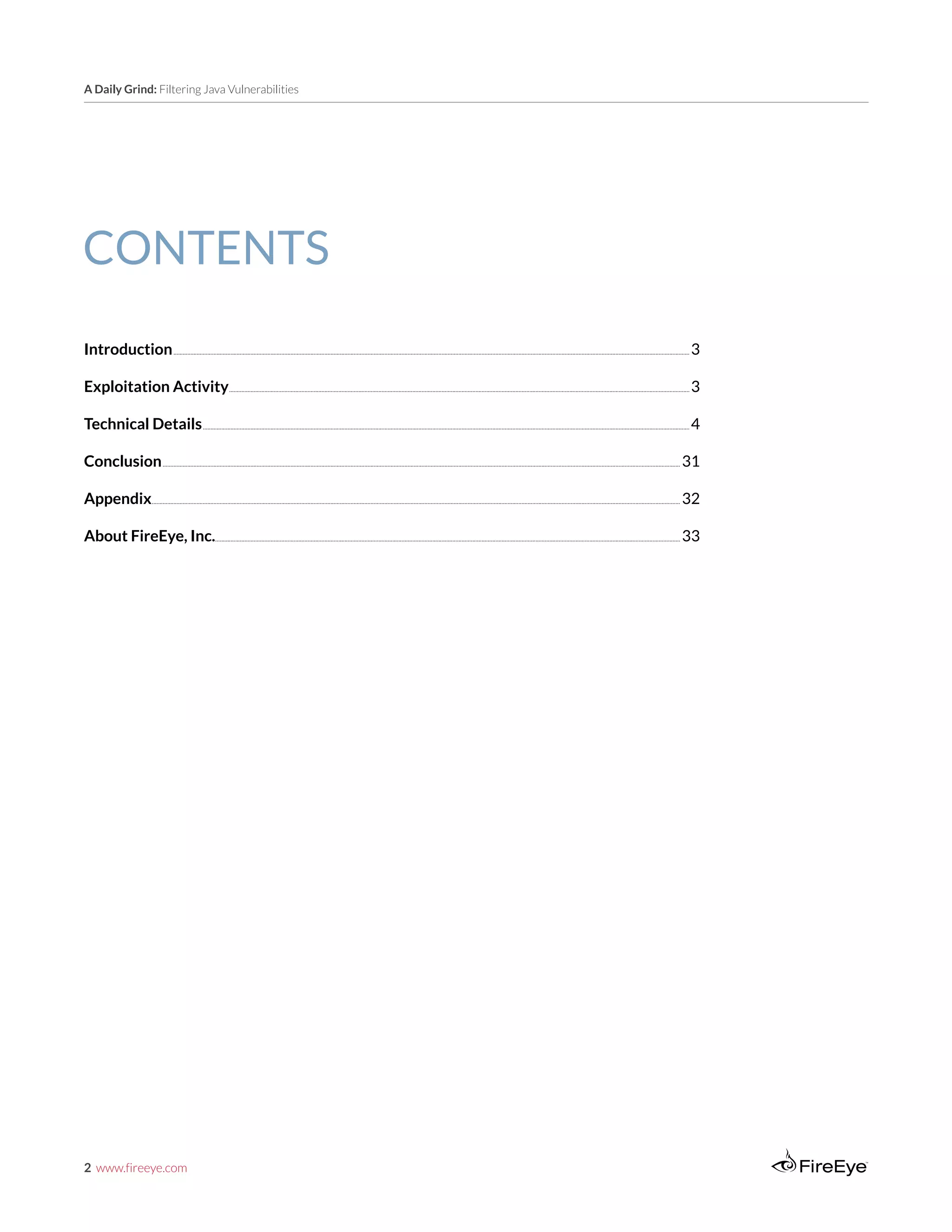 A Daily Grind: Filtering Java Vulnerabilities

CONTENTS

Introduction 3

Exploitation Activity 3

Technical Details 4

Conclusion 31

Appendix 32

About FireEye, Inc. 33

2 www.fireeye.com

FireEye